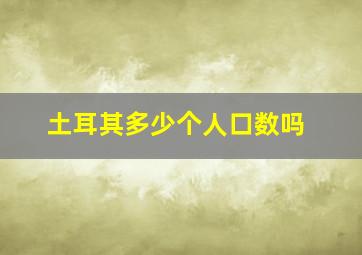 土耳其多少个人口数吗